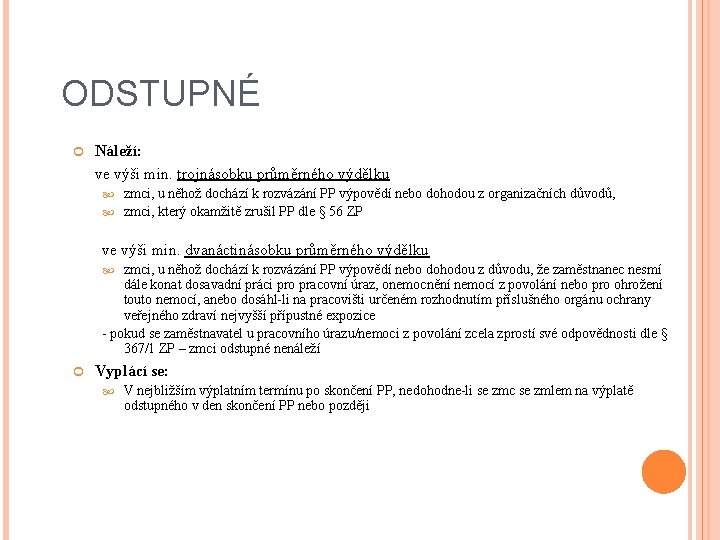 ODSTUPNÉ

Náleží:

ve výši min. trojnásobku průměrného výdělku

zmci, u něhož dochází k rozvázání PP výpovědí nebo dohodou z organizačních důvodů,

zmci, který okamžitě zrušil PP dle § 56 ZP

ve výši min. dvanáctinásobku průměrného výdělku

zmci, u něhož dochází k rozvázání PP výpovědí nebo dohodou z důvodu, že zaměstnanec nesmí dále konat dosavadní práci pro pracovní úraz, onemocnění nemocí z povolání nebo pro ohrožení touto nemocí, anebo dosáhl-li na pracovišti určeném rozhodnutím příslušného orgánu ochrany veřejného zdraví nejvyšší přípustné expozice

- pokud se zaměstnavatel u pracovního úrazu/nemoci z povolání zcela zprostí své odpovědnosti dle § 367/1 ZP – zmci odstupné nenáleží

Vyplácí se:

V nejbližším výplatním termínu po skončení PP, nedohodne-li se zmc se zmlem na výplatě odstupného v den skončení PP nebo později